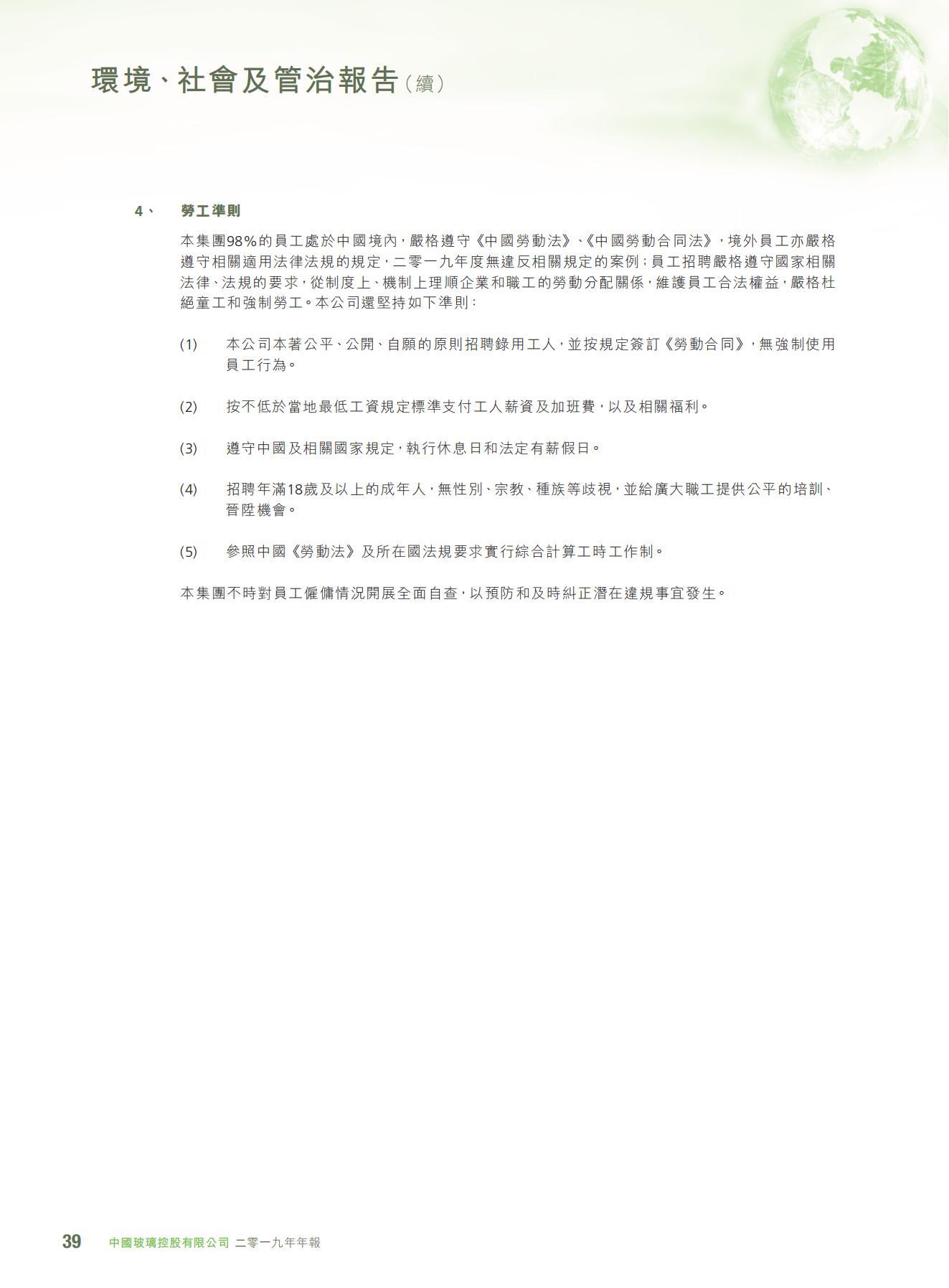 環境、社會及管治報告（續）

4、 勞工準則

本集團98%的員工處於中國境內，嚴格遵守《中國勞動法》、《中國勞動合同法》，境外員工亦嚴格遵守相關適用法律法規的規定，二零一九年度無違反相關規定的案例；員工招聘嚴格遵守國家相關法律、法規的要求，從制度上、機制上理順企業和職工的勞動分配關係，維護員工合法權益，嚴格杜絕童工和強制勞工。本公司還堅持如下準則：

(1) 本公司本著公平、公開、自願的原則招聘錄用工人，並按規定簽訂《勞動合同》，無強制使用員工行為。

(2) 按不低於當地最低工資規定標準支付工人薪資及加班費，以及相關福利。

(3) 遵守中國及相關國家規定，執行休息日和法定有薪假日。

(4) 招聘年滿18歲及以上的成年人，無性別、宗教、種族等歧視，並給廣大職工提供公平的培訓、晉陞機會。

(5) 參照中國《勞動法》及所在國法規要求實行綜合計算工時工作制。

本集團不時對員工僱傭情況開展全面自查，以預防和及時糾正潛在違規事宜發生。

39 中國玻璃控股有限公司 二零一九年年報